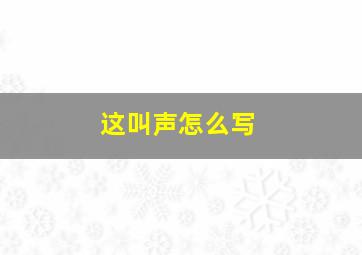 这叫声怎么写